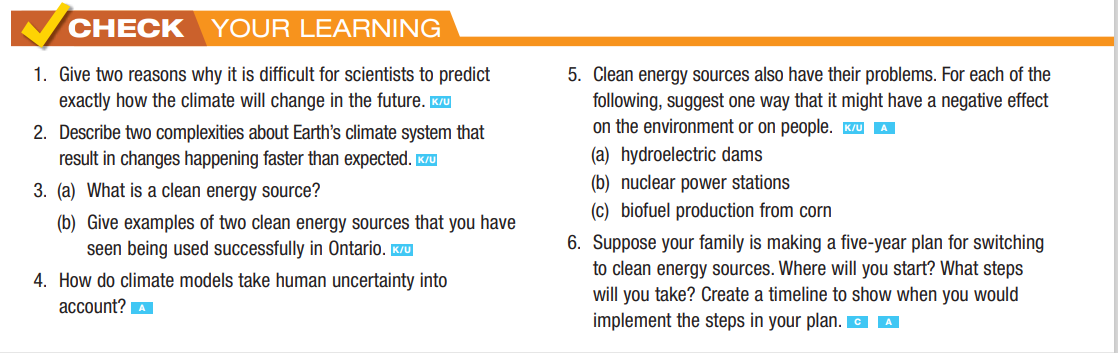 CHECK YOUR LEARNING

1. Give two reasons why it is difficult for scientists to predict exactly how the climate will change in the future. K/U

2. Describe two complexities about Earth's climate system that result in changes happening faster than expected. K/U

3. (a) What is a clean energy source?

(b) Give examples of two clean energy sources that you have seen being used successfully in Ontario. K/U

4. How do climate models take human uncertainty into account? A

5. Clean energy sources also have their problems. For each of the following, suggest one way that it might have a negative effect on the environment or on people. K/U A

(a) hydroelectric dams

(b) nuclear power stations

(c) biofuel production from corn

6. Suppose your family is making a five-year plan for switching to clean energy sources. Where will you start? What steps will you take? Create a timeline to show when you would implement the steps in your plan. C A